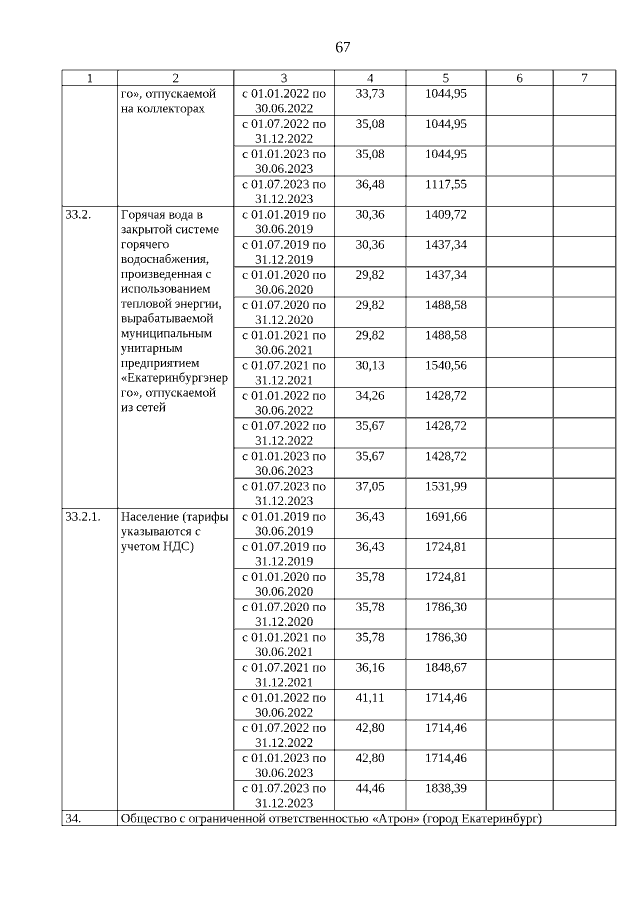 67

| 1 | 2 | 3 | 4 | 5 | 6 | 7 |
|---|---|---|---|---|---|---|
| | го», отпускаемой на коллекторах | с 01.01.2022 по 30.06.2022 | 33,73 | 1044,95 | | |
| | | с 01.07.2022 по 31.12.2022 | 35,08 | 1044,95 | | |
| | | с 01.01.2023 по 30.06.2023 | 35,08 | 1044,95 | | |
| | | с 01.07.2023 по 31.12.2023 | 36,48 | 1117,55 | | |
| 33.2. | Горячая вода в закрытой системе горячего водоснабжения, произведенная с использованием тепловой энергии, вырабатываемой муниципальным унитарным предприятием «Екатеринбургэнерго», отпускаемой из сетей | с 01.01.2019 по 30.06.2019 | 30,36 | 1409,72 | | |
| | | с 01.07.2019 по 31.12.2019 | 30,36 | 1437,34 | | |
| | | с 01.01.2020 по 30.06.2020 | 29,82 | 1437,34 | | |
| | | с 01.07.2020 по 31.12.2020 | 29,82 | 1488,58 | | |
| | | с 01.01.2021 по 30.06.2021 | 29,82 | 1488,58 | | |
| | | с 01.07.2021 по 31.12.2021 | 30,13 | 1540,56 | | |
| | | с 01.01.2022 по 30.06.2022 | 34,26 | 1428,72 | | |
| | | с 01.07.2022 по 31.12.2022 | 35,67 | 1428,72 | | |
| | | с 01.01.2023 по 30.06.2023 | 35,67 | 1428,72 | | |
| | | с 01.07.2023 по 31.12.2023 | 37,05 | 1531,99 | | |
| 33.2.1. | Население (тарифы указываются с учетом НДС) | с 01.01.2019 по 30.06.2019 | 36,43 | 1691,66 | | |
| | | с 01.07.2019 по 31.12.2019 | 36,43 | 1724,81 | | |
| | | с 01.01.2020 по 30.06.2020 | 35,78 | 1724,81 | | |
| | | с 01.07.2020 по 31.12.2020 | 35,78 | 1786,30 | | |
| | | с 01.01.2021 по 30.06.2021 | 35,78 | 1786,30 | | |
| | | с 01.07.2021 по 31.12.2021 | 36,16 | 1848,67 | | |
| | | с 01.01.2022 по 30.06.2022 | 41,11 | 1714,46 | | |
| | | с 01.07.2022 по 31.12.2022 | 42,80 | 1714,46 | | |
| | | с 01.01.2023 по 30.06.2023 | 42,80 | 1714,46 | | |
| | | с 01.07.2023 по 31.12.2023 | 44,46 | 1838,39 | | |
| 34. | Общество с ограниченной ответственностью «Атрон» (город Екатеринбург) | | | | | |